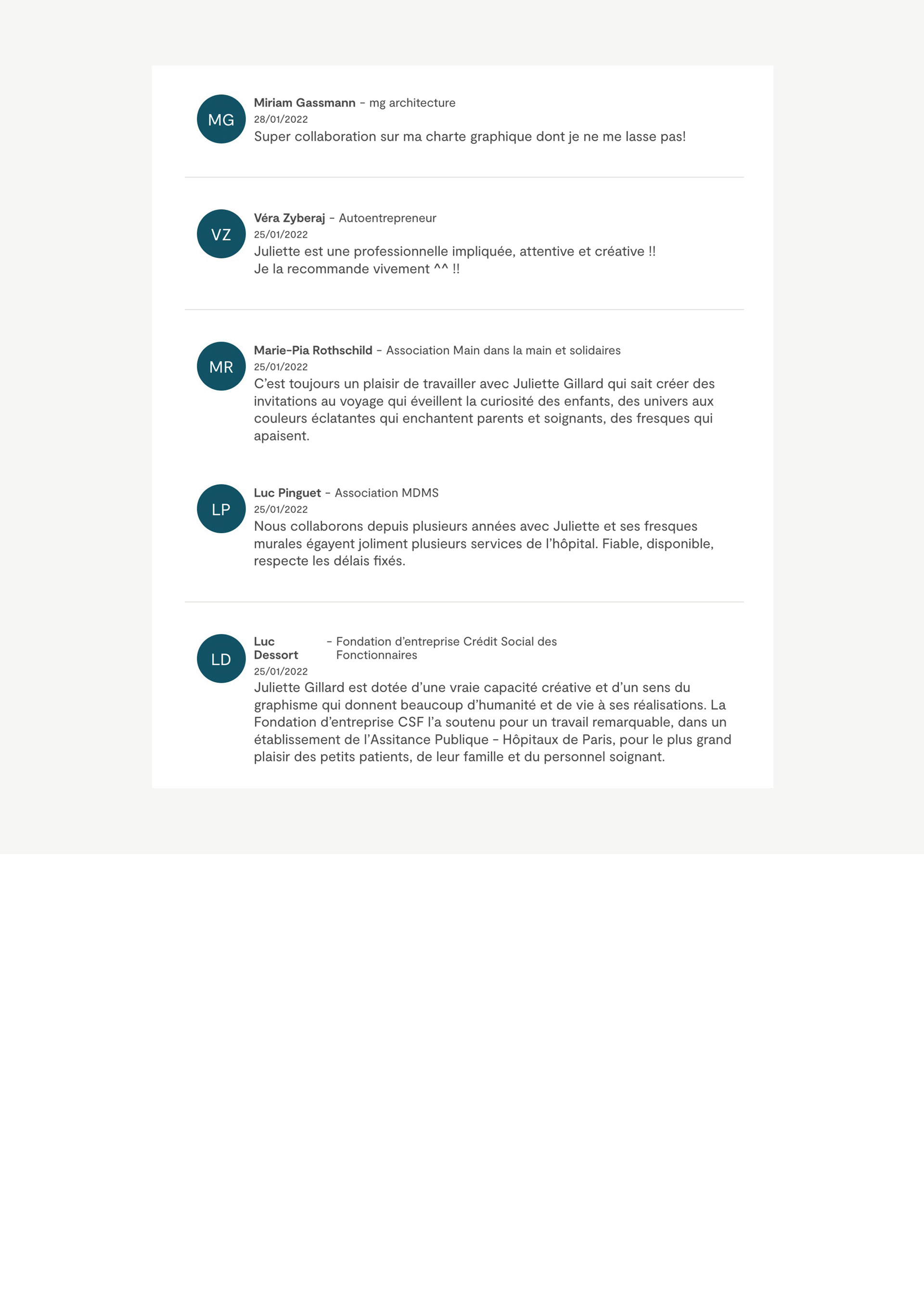 MG

Miriam Gassmann - mg architecture
28/01/2022
Super collaboration sur ma charte graphique dont je ne me lasse pas!

VZ

Véra Zyberaj - Autoentrepreneur
25/01/2022
Juliette est une professionnelle impliquée, attentive et créative !!
Je la recommande vivement ^^ !!

MR

Marie-Pia Rothschild - Association Main dans la main et solidaires
25/01/2022
C'est toujours un plaisir de travailler avec Juliette Gillard qui sait créer des invitations au voyage qui éveillent la curiosité des enfants, des univers aux couleurs éclatantes qui enchantent parents et soignants, des fresques qui apaisent.

LP

Luc Pinguet - Association MDMS
25/01/2022
Nous collaborons depuis plusieurs années avec Juliette et ses fresques murales égayent joliment plusieurs services de l'hôpital. Fiable, disponible, respecte les délais fixés.

LD

Luc Dessort - Fondation d'entreprise Crédit Social des Fonctionnaires
25/01/2022
Juliette Gillard est dotée d'une vraie capacité créative et d'un sens du graphisme qui donnent beaucoup d'humanité et de vie à ses réalisations. La Fondation d'entreprise CSF l'a soutenu pour un travail remarquable, dans un établissement de l'Assitance Publique - Hôpitaux de Paris, pour le plus grand plaisir des petits patients, de leur famille et du personnel soignant.